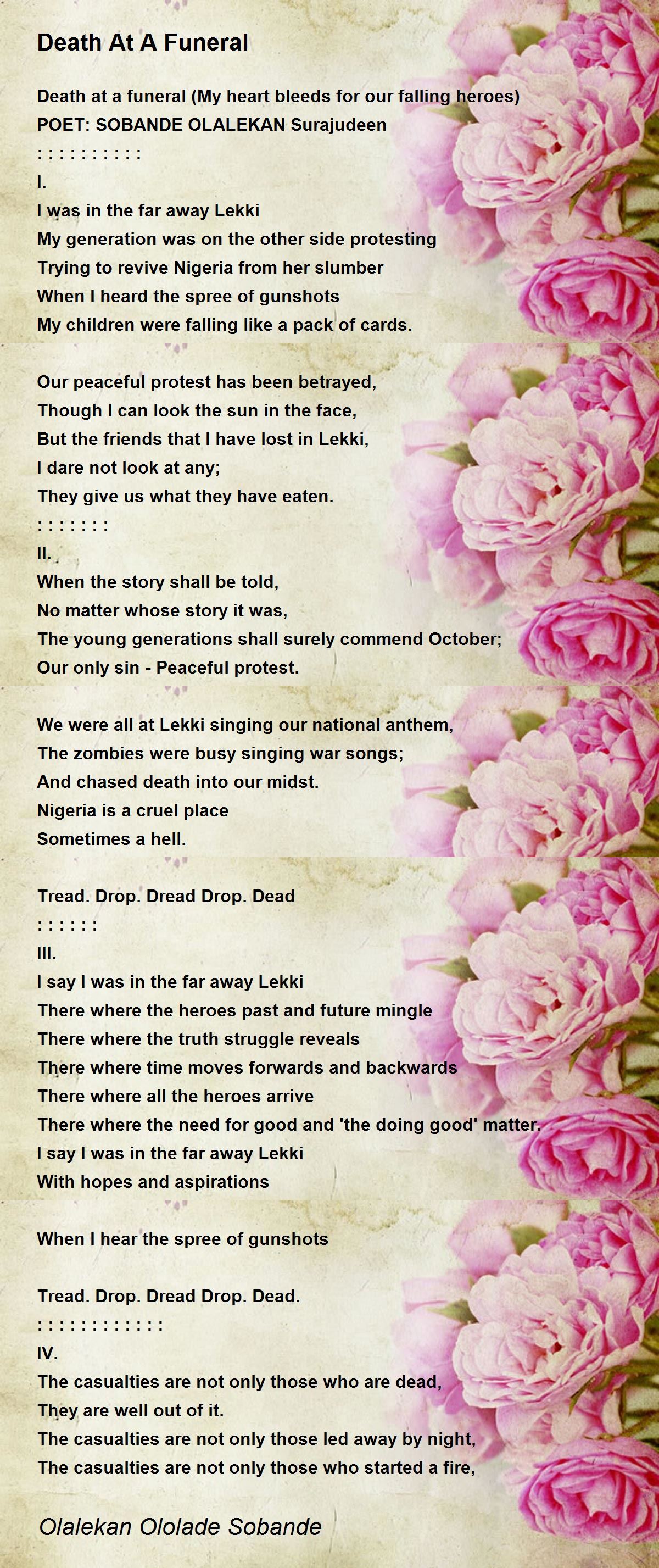 Death At A Funeral

Death at a funeral (My heart bleeds for our falling heroes)
POET: SOBANDE OLALEKAN Surajudeen
: : : : : : : : : :
I.
I was in the far away Lekki
My generation was on the other side protesting
Trying to revive Nigeria from her slumber
When I heard the spree of gunshots
My children were falling like a pack of cards.

Our peaceful protest has been betrayed,
Though I can look the sun in the face,
But the friends that I have lost in Lekki,
I dare not look at any;
They give us what they have eaten.
: : : : : : :
II.
When the story shall be told,
No matter whose story it was,
The young generations shall surely commend October;
Our only sin - Peaceful protest.

We were all at Lekki singing our national anthem,
The zombies were busy singing war songs;
And chased death into our midst.
Nigeria is a cruel place
Sometimes a hell.

Tread. Drop. Dread Drop. Dead
: : : : : :
III.
I say I was in the far away Lekki
There where the heroes past and future mingle
There where the truth struggle reveals
There where time moves forwards and backwards
There where all the heroes arrive
There where the need for good and 'the doing good' matter.
I say I was in the far away Lekki
With hopes and aspirations

When I hear the spree of gunshots

Tread. Drop. Dread Drop. Dead.
: : : : : : : : : : : :
IV.
The casualties are not only those who are dead,
They are well out of it.
The casualties are not only those led away by night,
The casualties are not only those who started a fire,

Olalekan Ololade Sobande